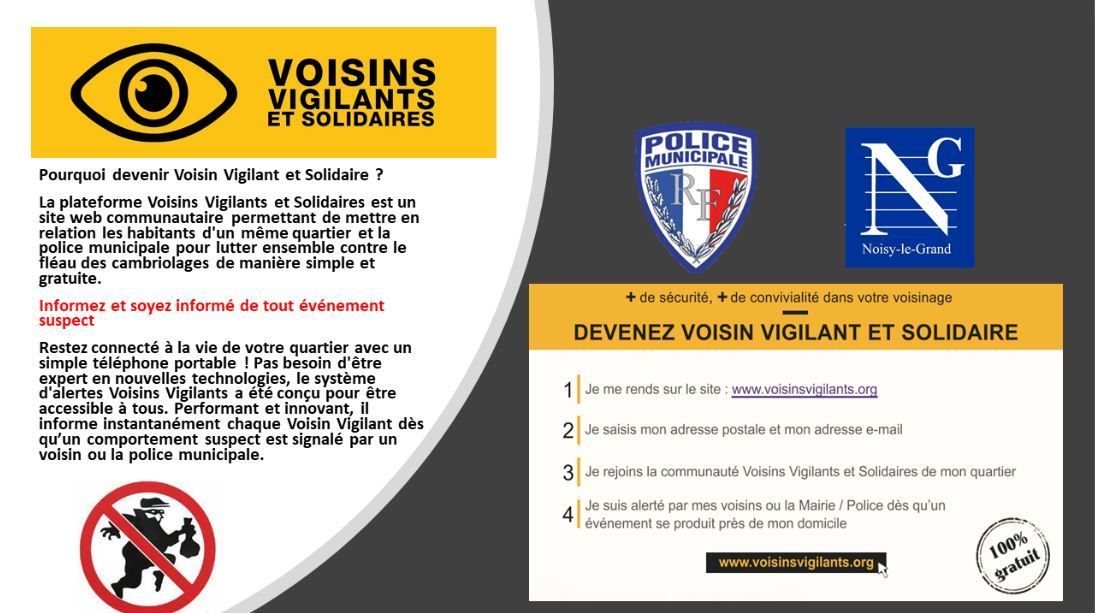 VOISINS VIGILANTS ET SOLIDAIRES

Pourquoi devenir Voisin Vigilant et Solidaire ?

La plateforme Voisins Vigilants et Solidaires est un site web communautaire permettant de mettre en relation les habitants d'un même quartier et la police municipale pour lutter ensemble contre le fléau des cambriolages de manière simple et gratuite.

Informez et soyez informé de tout événement suspect

Restez connecté à la vie de votre quartier avec un simple téléphone portable ! Pas besoin d'être expert en nouvelles technologies, le système d'alertes Voisins Vigilants a été conçu pour être accessible à tous. Performant et innovant, il informe instantanément chaque Voisin Vigilant dès qu'un comportement suspect est signalé par un voisin ou la police municipale.

POLICE MUNICIPALE
RF

NG
Noisy-le-Grand

+ de sécurité, + de convivialité dans votre voisinage

DEVENEZ VOISIN VIGILANT ET SOLIDAIRE

1 Je me rends sur le site : www.voisinsvigilants.org

2 Je saisis mon adresse postale et mon adresse e-mail

3 Je rejoins la communauté Voisins Vigilants et Solidaires de mon quartier

4 Je suis alerté par mes voisins ou la Mairie / Police dès qu'un événement se produit près de mon domicile

www.voisinsvigilants.org

100% gratuit